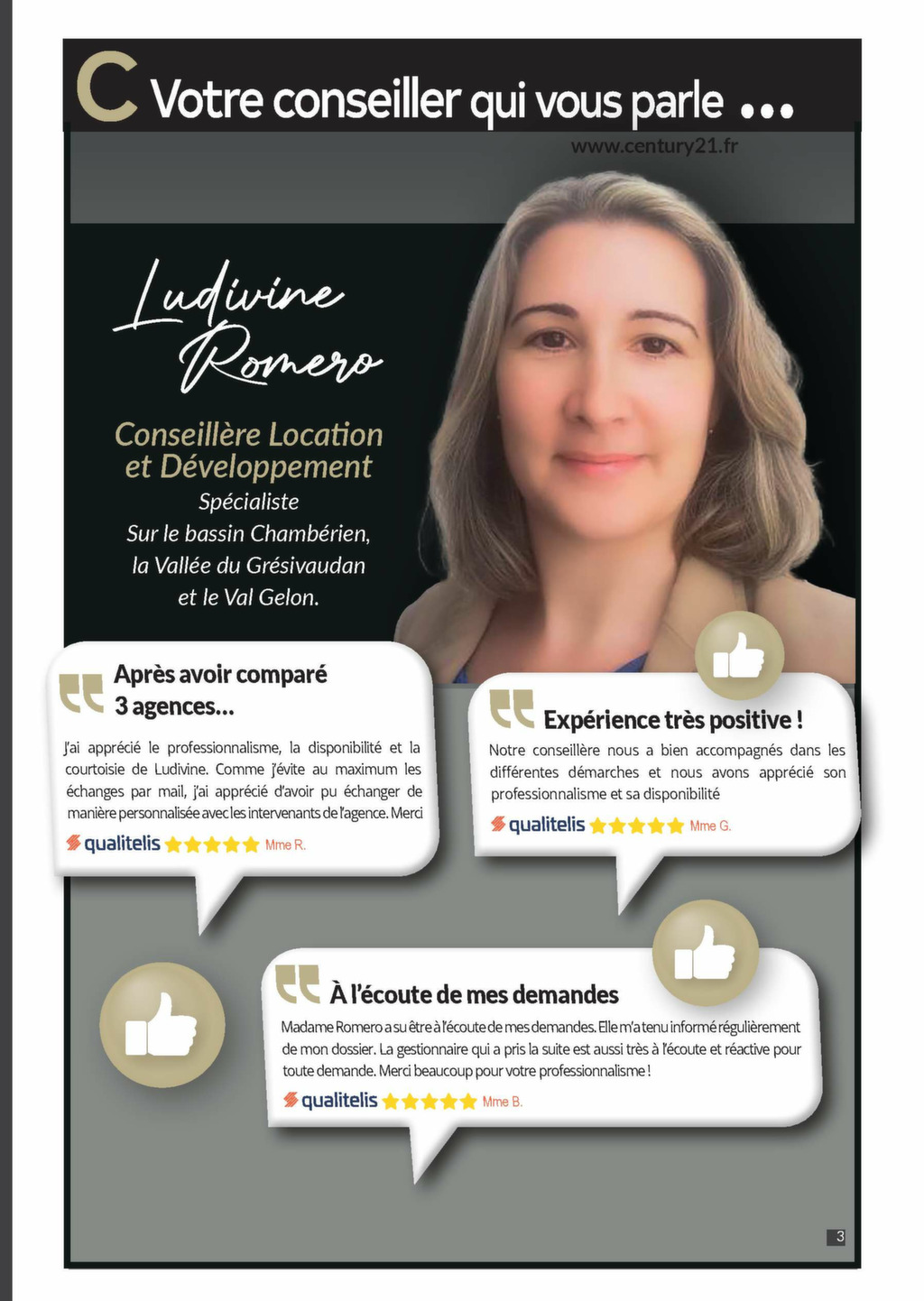 C Votre conseiller qui vous parle ...

www.century21.fr

Ludivine Romero

Conseillère Location et Développement
Spécialiste
Sur le bassin Chambérien,
la Vallée du Grésivaudan
et le Val Gelon.

Après avoir comparé 3 agences...

J'ai apprécié le professionnalisme, la disponibilité et la courtoisie de Ludivine. Comme j'évite au maximum les échanges par mail, j'ai apprécié d'avoir pu échanger de manière personnalisée avec les intervenants de l'agence. Merci

qualitelis Mme R.

Expérience très positive !

Notre conseillère nous a bien accompagnés dans les différentes démarches et nous avons apprécié son professionnalisme et sa disponibilité

qualitelis Mme G.

À l'écoute de mes demandes

Madame Romero a su être à l'écoute de mes demandes. Elle m'a tenu informé régulièrement de mon dossier. La gestionnaire qui a pris la suite est aussi très à l'écoute et réactive pour toute demande. Merci beaucoup pour votre professionnalisme !

qualitelis Mme B.

3